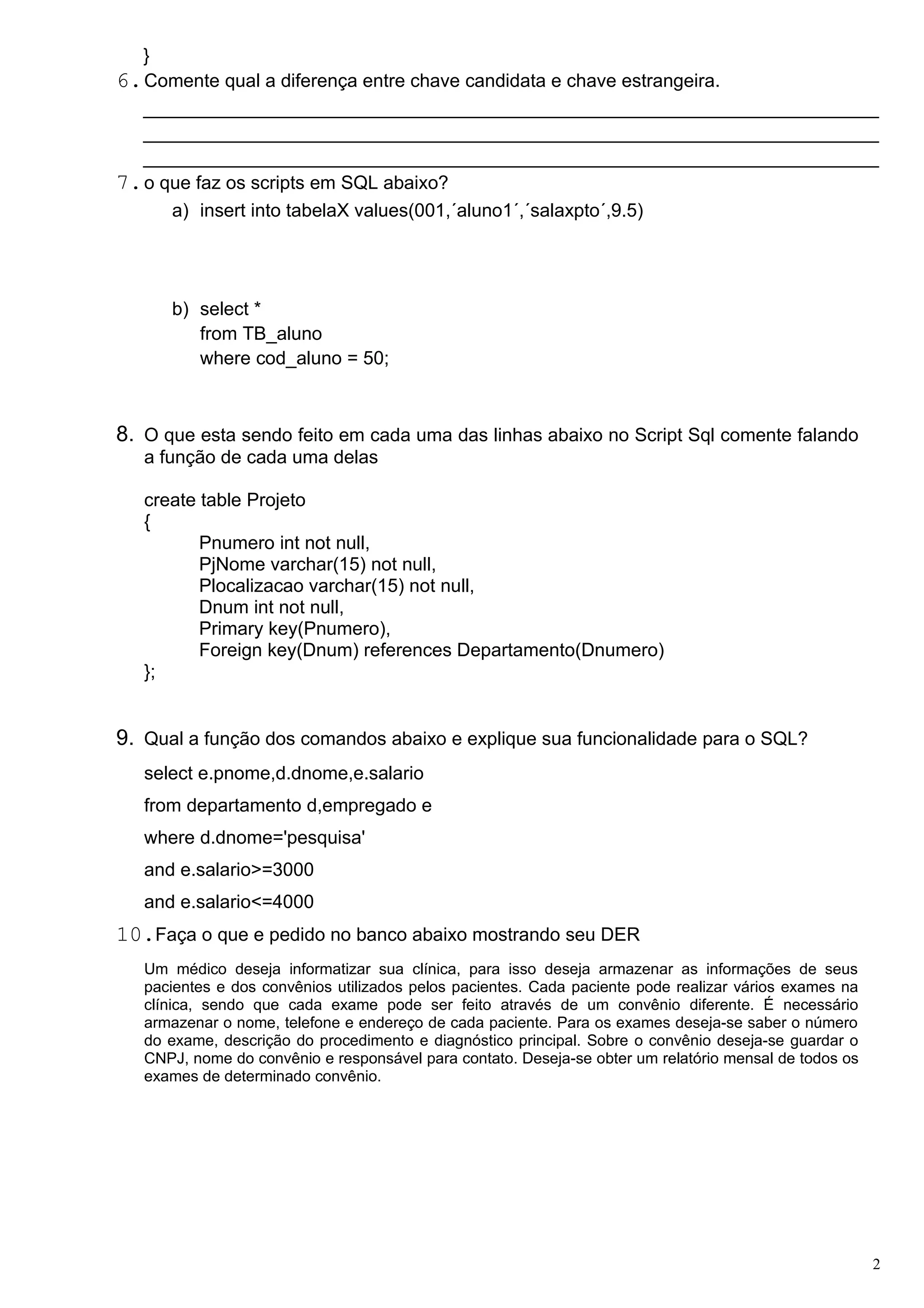 }
6. Comente qual a diferença entre chave candidata e chave estrangeira.

7. o que faz os scripts em SQL abaixo?
a) insert into tabelaX values(001,´aluno1´,´salaxpto´,9.5)

b) select *
from TB_aluno
where cod_aluno = 50;

8. O que esta sendo feito em cada uma das linhas abaixo no Script Sql comente falando a função de cada uma delas

create table Projeto
{
Pnumero int not null,
PjNome varchar(15) not null,
Plocalizacao varchar(15) not null,
Dnum int not null,
Primary key(Pnumero),
Foreign key(Dnum) references Departamento(Dnumero)
};

9. Qual a função dos comandos abaixo e explique sua funcionalidade para o SQL?
select e.pnome,d.dnome,e.salario
from departamento d,empregado e
where d.dnome='pesquisa'
and e.salario>=3000
and e.salario<=4000

10. Faça o que e pedido no banco abaixo mostrando seu DER

Um médico deseja informatizar sua clínica, para isso deseja armazenar as informações de seus pacientes e dos convênios utilizados pelos pacientes. Cada paciente pode realizar vários exames na clínica, sendo que cada exame pode ser feito através de um convênio diferente. É necessário armazenar o nome, telefone e endereço de cada paciente. Para os exames deseja-se saber o número do exame, descrição do procedimento e diagnóstico principal. Sobre o convênio deseja-se guardar o CNPJ, nome do convênio e responsável para contato. Deseja-se obter um relatório mensal de todos os exames de determinado convênio.

2